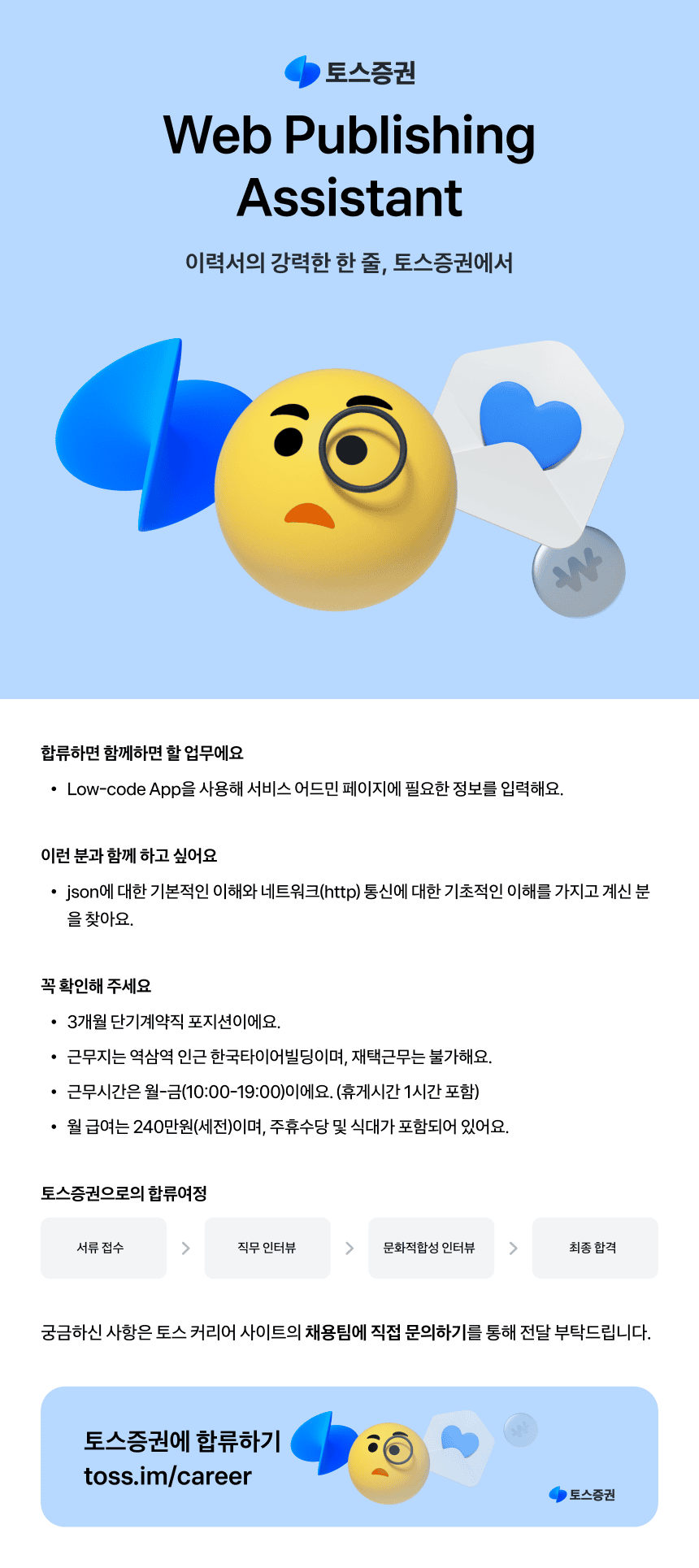 토스증권

Web Publishing Assistant

이력서의 강력한 한 줄, 토스증권에서

합류하면 함께하면 할 업무에요

• Low-code App을 사용해 서비스 어드민 페이지에 필요한 정보를 입력해요.

이런 분과 함께 하고 싶어요

• json에 대한 기본적인 이해와 네트워크(http) 통신에 대한 기초적인 이해를 가지고 계신 분을 찾아요.

꼭 확인해 주세요

• 3개월 단기계약직 포지션이에요.
• 근무지는 역삼역 인근 한국타이어빌딩이며, 재택근무는 불가해요.
• 근무시간은 월-금(10:00-19:00)이에요. (휴게시간 1시간 포함)
• 월 급여는 240만원(세전)이며, 주휴수당 및 식대가 포함되어 있어요.

토스증권으로의 합류여정

서류 접수 > 직무 인터뷰 > 문화적합성 인터뷰 > 최종 합격

궁금하신 사항은 토스 커리어 사이트의 채용팀에 직접 문의하기를 통해 전달 부탁드립니다.

토스증권에 합류하기
toss.im/career

토스증권